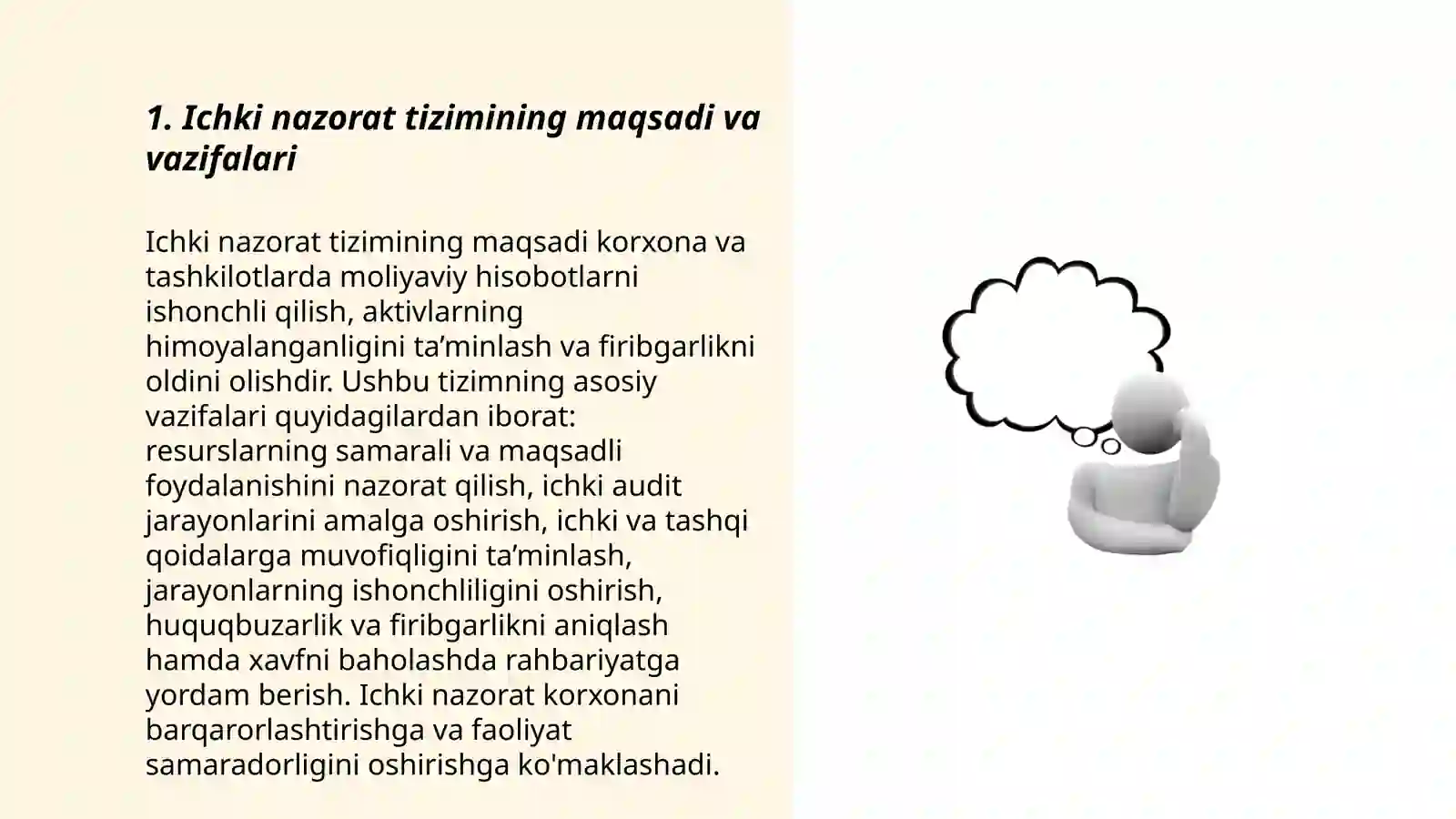 1. Ichki nazorat tizimining maqsadi va vazifalari

Ichki nazorat tizimining maqsadi korxona va tashkilotlarda moliyaviy hisobotlarni ishonchli qilish, aktivlarning himoyalanganligini ta’minlash va firibgarlikni oldini olishdir. Ushbu tizimning asosiy vazifalari quyidagilardan iborat: resurslarning samarali va maqsadli foydalanishini nazorat qilish, ichki audit jarayonlarini amalga oshirish, ichki va tashqi qoidalarga muvofiqligini ta’minlash, jarayonlarning ishonchliligini oshirish, huquqbuzarlik va firibgarlikni aniqlash hamda xavfni baholashda rahbariyatga yordam berish. Ichki nazorat korxonani barqarorlashtirishga va faoliyat samaradorligini oshirishga ko'maklashadi.